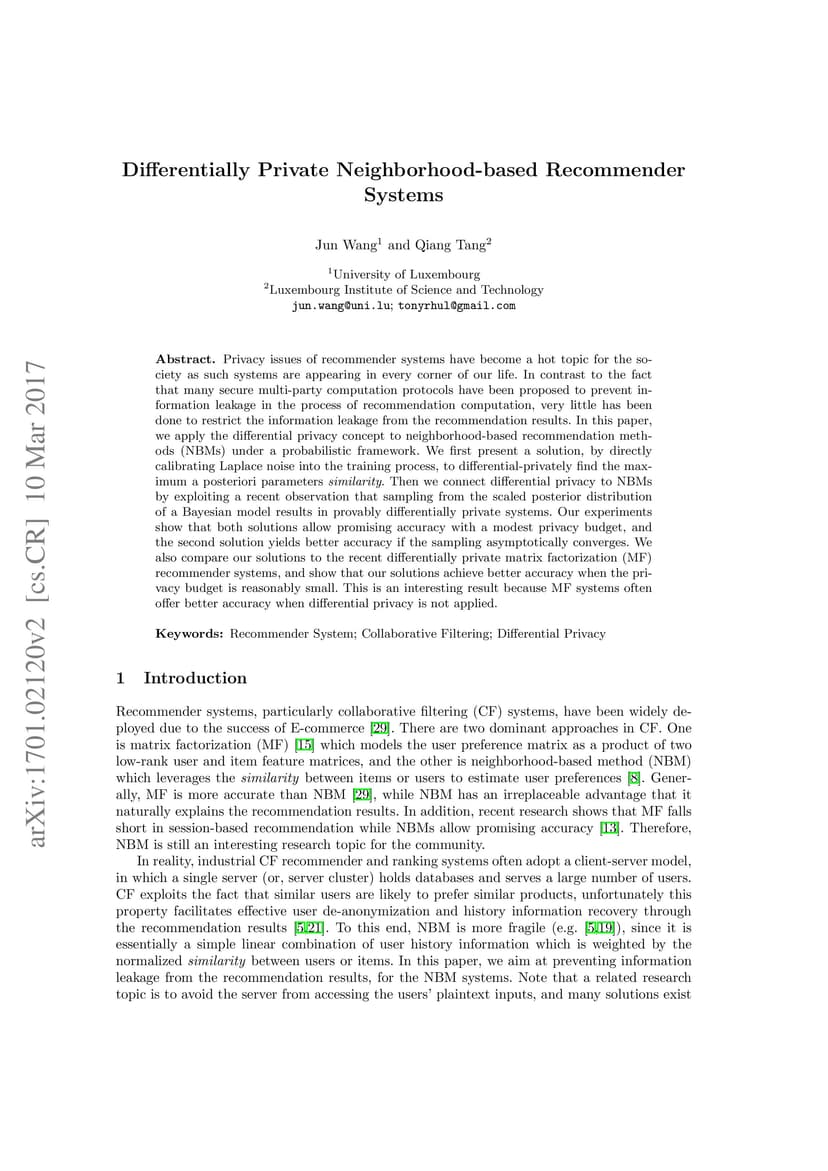 arXiv:1701.02120v2 [cs.CR] 10 Mar 2017

Differentially Private Neighborhood-based Recommender Systems

Jun Wang$^1$ and Qiang Tang$^2$

$^1$University of Luxembourg
$^2$Luxembourg Institute of Science and Technology
jun.wang@uni.lu; tonyrhul@gmail.com

Abstract. Privacy issues of recommender systems have become a hot topic for the society as such systems are appearing in every corner of our life. In contrast to the fact that many secure multi-party computation protocols have been proposed to prevent information leakage in the process of recommendation computation, very little has been done to restrict the information leakage from the recommendation results. In this paper, we apply the differential privacy concept to neighborhood-based recommendation methods (NBMs) under a probabilistic framework. We first present a solution, by directly calibrating Laplace noise into the training process, to differential-privately find the maximum a posteriori parameters similarity. Then we connect differential privacy to NBMs by exploiting a recent observation that sampling from the scaled posterior distribution of a Bayesian model results in provably differentially private systems. Our experiments show that both solutions allow promising accuracy with a modest privacy budget, and the second solution yields better accuracy if the sampling asymptotically converges. We also compare our solutions to the recent differentially private matrix factorization (MF) recommender systems, and show that our solutions achieve better accuracy when the privacy budget is reasonably small. This is an interesting result because MF systems often offer better accuracy when differential privacy is not applied.

Keywords: Recommender System; Collaborative Filtering; Differential Privacy

1 Introduction

Recommender systems, particularly collaborative filtering (CF) systems, have been widely deployed due to the success of E-commerce [29]. There are two dominant approaches in CF. One is matrix factorization (MF) [15] which models the user preference matrix as a product of two low-rank user and item feature matrices, and the other is neighborhood-based method (NBM) which leverages the similarity between items or users to estimate user preferences [8]. Generally, MF is more accurate than NBM [29], while NBM has an irreplaceable advantage that it naturally explains the recommendation results. In addition, recent research shows that MF falls short in session-based recommendation while NBMs allow promising accuracy [13]. Therefore, NBM is still an interesting research topic for the community.

In reality, industrial CF recommender and ranking systems often adopt a client-server model, in which a single server (or, server cluster) holds databases and serves a large number of users. CF exploits the fact that similar users are likely to prefer similar products, unfortunately this property facilitates effective user de-anonymization and history information recovery through the recommendation results [5,21]. To this end, NBM is more fragile (e.g. [5,19]), since it is essentially a simple linear combination of user history information which is weighted by the normalized similarity between users or items. In this paper, we aim at preventing information leakage from the recommendation results, for the NBM systems. Note that a related research topic is to avoid the server from accessing the users' plaintext inputs, and many solutions exist